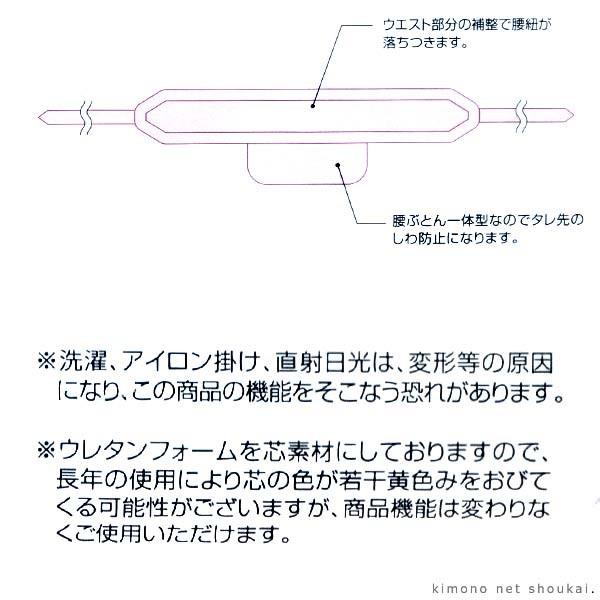 ウエスト部分の補整で腰紐が落ちつきます。

腰ぶとん一体型なのでタレ先のしわ防止になります。

※洗濯、アイロン掛け、直射日光は、変形等の原因になり、この商品の機能をそこなう恐れがあります。

※ウレタンフォームを芯素材にしておりますので、長年の使用により芯の色が若干黄色みをおびてくる可能性がございますが、商品機能は変わりなくご使用いただけます。

kimono net shoukai.